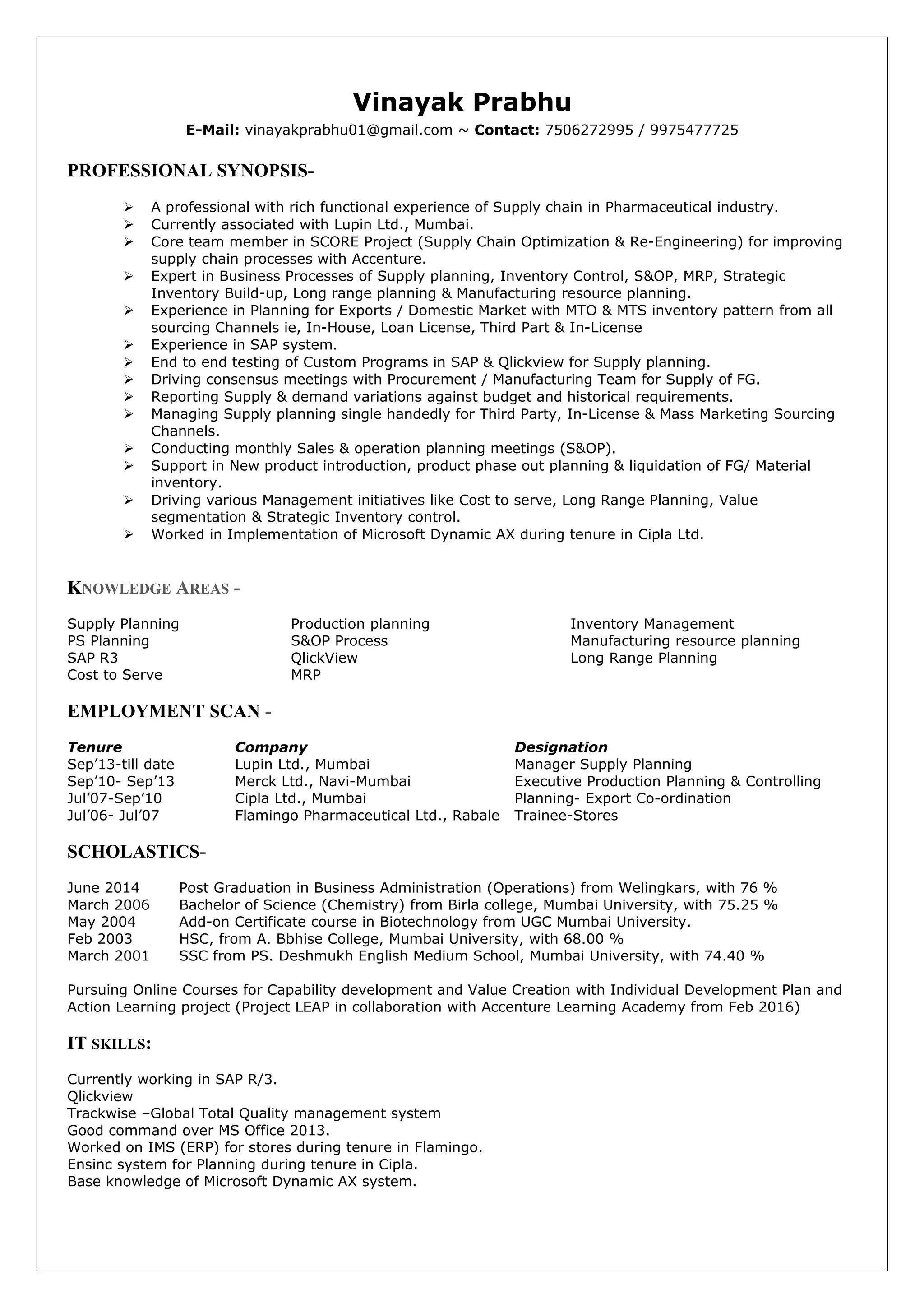 Vinayak Prabhu

E-Mail: vinayakprabhu01@gmail.com ~ Contact: 7506272995 / 9975477725

PROFESSIONAL SYNOPSIS-

➢ A professional with rich functional experience of Supply chain in Pharmaceutical industry.
➢ Currently associated with Lupin Ltd., Mumbai.
➢ Core team member in SCORE Project (Supply Chain Optimization & Re-Engineering) for improving supply chain processes with Accenture.
➢ Expert in Business Processes of Supply planning, Inventory Control, S&OP, MRP, Strategic Inventory Build-up, Long range planning & Manufacturing resource planning.
➢ Experience in Planning for Exports / Domestic Market with MTO & MTS inventory pattern from all sourcing Channels ie, In-House, Loan License, Third Part & In-License
➢ Experience in SAP system.
➢ End to end testing of Custom Programs in SAP & Qlickview for Supply planning.
➢ Driving consensus meetings with Procurement / Manufacturing Team for Supply of FG.
➢ Reporting Supply & demand variations against budget and historical requirements.
➢ Managing Supply planning single handedly for Third Party, In-License & Mass Marketing Sourcing Channels.
➢ Conducting monthly Sales & operation planning meetings (S&OP).
➢ Support in New product introduction, product phase out planning & liquidation of FG/ Material inventory.
➢ Driving various Management initiatives like Cost to serve, Long Range Planning, Value segmentation & Strategic Inventory control.
➢ Worked in Implementation of Microsoft Dynamic AX during tenure in Cipla Ltd.

KNOWLEDGE AREAS -

Supply Planning
PS Planning
SAP R3
Cost to Serve

Production planning
S&OP Process
QlickView
MRP

Inventory Management
Manufacturing resource planning
Long Range Planning

EMPLOYMENT SCAN -

| Tenure | Company | Designation |
|---|---|---|
| Sep'13-till date | Lupin Ltd., Mumbai | Manager Supply Planning |
| Sep'10- Sep'13 | Merck Ltd., Navi-Mumbai | Executive Production Planning & Controlling |
| Jul'07-Sep'10 | Cipla Ltd., Mumbai | Planning- Export Co-ordination |
| Jul'06- Jul'07 | Flamingo Pharmaceutical Ltd., Rabale | Trainee-Stores |

SCHOLASTICS-

June 2014 Post Graduation in Business Administration (Operations) from Welingkars, with 76 %
March 2006 Bachelor of Science (Chemistry) from Birla college, Mumbai University, with 75.25 %
May 2004 Add-on Certificate course in Biotechnology from UGC Mumbai University.
Feb 2003 HSC, from A. Bbhise College, Mumbai University, with 68.00 %
March 2001 SSC from PS. Deshmukh English Medium School, Mumbai University, with 74.40 %

Pursuing Online Courses for Capability development and Value Creation with Individual Development Plan and Action Learning project (Project LEAP in collaboration with Accenture Learning Academy from Feb 2016)

IT SKILLS:

Currently working in SAP R/3.
Qlickview
Trackwise –Global Total Quality management system
Good command over MS Office 2013.
Worked on IMS (ERP) for stores during tenure in Flamingo.
Ensinc system for Planning during tenure in Cipla.
Base knowledge of Microsoft Dynamic AX system.